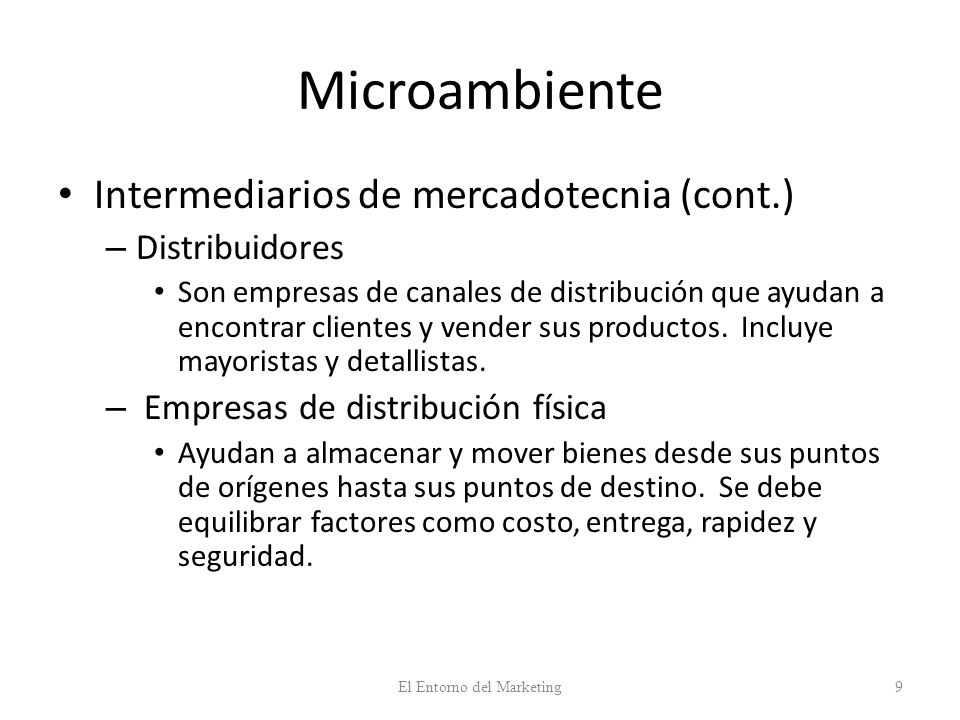 Microambiente

• Intermediarios de mercadotecnia (cont.)
 – Distribuidores
  • Son empresas de canales de distribución que ayudan a encontrar clientes y vender sus productos. Incluye mayoristas y detallistas.
 – Empresas de distribución física
  • Ayudan a almacenar y mover bienes desde sus puntos de orígenes hasta sus puntos de destino. Se debe equilibrar factores como costo, entrega, rapidez y seguridad.

El Entorno del Marketing 9